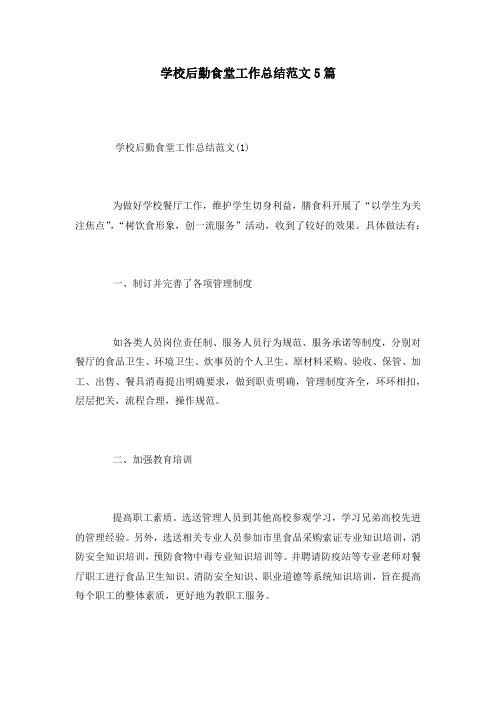 学校后勤食堂工作总结范文5篇

学校后勤食堂工作总结范文(1)

为做好学校餐厅工作，维护学生切身利益，膳食科开展了“以学生为关注焦点”，“树饮食形象，创一流服务”活动，收到了较好的效果。具体做法有：

一、制订并完善了各项管理制度

如各类人员岗位责任制、服务人员行为规范、服务承诺等制度，分别对餐厅的食品卫生、环境卫生、炊事员的个人卫生、原材料采购、验收、保管、加工、出售、餐具消毒提出明确要求，做到职责明确，管理制度齐全，环环相扣，层层把关，流程合理，操作规范。

二、加强教育培训

提高职工素质。选送管理人员到其他高校参观学习，学习兄弟高校先进的管理经验。另外，选送相关专业人员参加市里食品采购索证专业知识培训，消防安全知识培训，预防食物中毒专业知识培训等。并聘请防疫站等专业老师对餐厅职工进行食品卫生知识、消防安全知识、职业道德等系统知识培训，旨在提高每个职工的整体素质，更好地为教职工服务。